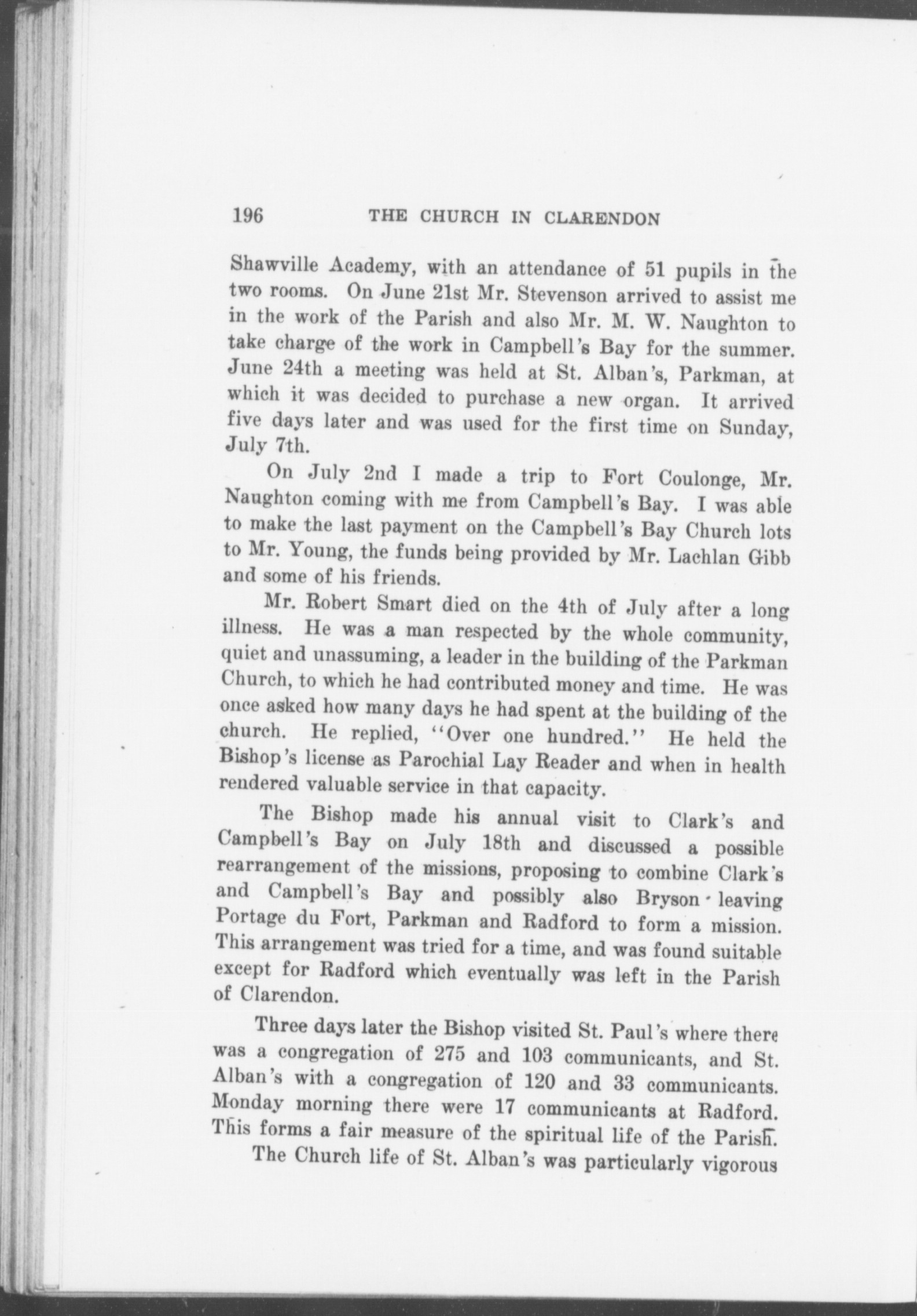 196 THE CHURCH IN CLARENDON

Shawville Academy, with an attendance of 51 pupils in the two rooms. On June 21st Mr. Stevenson arrived to assist me in the work of the Parish and also Mr. M. W. Naughton to take charge of the work in Campbell's Bay for the summer. June 24th a meeting was held at St. Alban's, Parkman, at which it was decided to purchase a new organ. It arrived five days later and was used for the first time on Sunday, July 7th.

On July 2nd I made a trip to Fort Coulonge, Mr. Naughton coming with me from Campbell's Bay. I was able to make the last payment on the Campbell's Bay Church lots to Mr. Young, the funds being provided by Mr. Lachlan Gibb and some of his friends.

Mr. Robert Smart died on the 4th of July after a long illness. He was a man respected by the whole community, quiet and unassuming, a leader in the building of the Parkman Church, to which he had contributed money and time. He was once asked how many days he had spent at the building of the church. He replied, "Over one hundred." He held the Bishop's license as Parochial Lay Reader and when in health rendered valuable service in that capacity.

The Bishop made his annual visit to Clark's and Campbell's Bay on July 18th and discussed a possible rearrangement of the missions, proposing to combine Clark's and Campbell's Bay and possibly also Bryson - leaving Portage du Fort, Parkman and Radford to form a mission. This arrangement was tried for a time, and was found suitable except for Radford which eventually was left in the Parish of Clarendon.

Three days later the Bishop visited St. Paul's where there was a congregation of 275 and 103 communicants, and St. Alban's with a congregation of 120 and 33 communicants. Monday morning there were 17 communicants at Radford. This forms a fair measure of the spiritual life of the Parish.

The Church life of St. Alban's was particularly vigorous